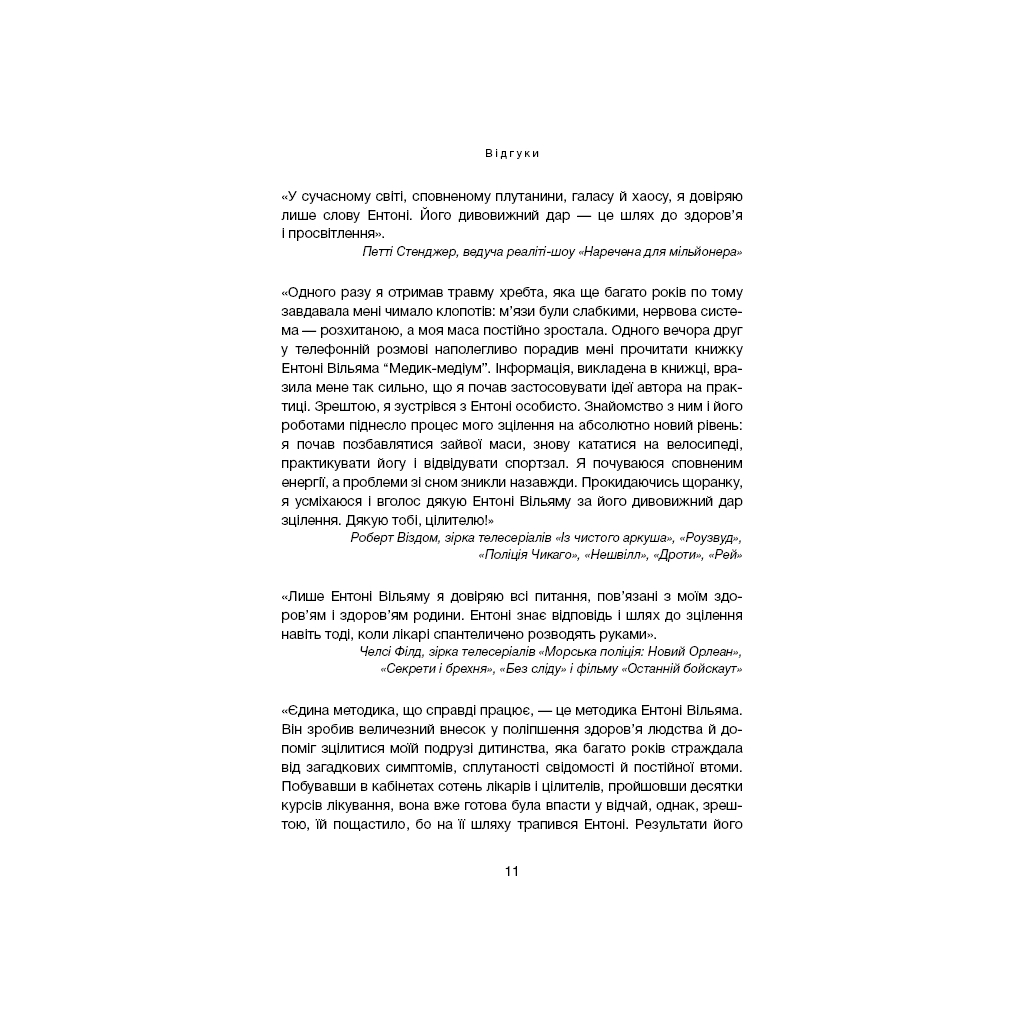 Відгуки

«У сучасному світі, сповненому плутанини, галасу й хаосу, я довіряю лише слову Ентоні. Його дивовижний дар — це шлях до здоров'я і просвітлення».

Петті Стенджер, ведуча реаліті-шоу «Наречена для мільйонера»

«Одного разу я отримав травму хребта, яка ще багато років по тому завдавала мені чимало клопотів: м'язи були слабкими, нервова система — розхитаною, а моя маса постійно зростала. Одного вечора друг у телефонній розмові наполегливо порадив мені прочитати книжку Ентоні Вільяма "Медик-медіум". Інформація, викладена в книжці, вразила мене так сильно, що я почав застосовувати ідеї автора на практиці. Зрештою, я зустрівся з Ентоні особисто. Знайомство з ним і його роботами піднесло процес мого зцілення на абсолютно новий рівень: я почав позбавлятися зайвої маси, знову кататися на велосипеді, практикувати йогу і відвідувати спортзал. Я почуваюся сповненим енергії, а проблеми зі сном зникли назавжди. Прокидаючись щоранку, я усміхаюся і вголос дякую Ентоні Вільяму за його дивовижний дар зцілення. Дякую тобі, цілителю!»

Роберт Віздом, зірка телесеріалів «Із чистого аркуша», «Роузвуд», «Поліція Чикаго», «Нешвілл», «Дроти», «Рей»

«Лише Ентоні Вільяму я довіряю всі питання, пов'язані з моїм здоров'ям і здоров'ям родини. Ентоні знає відповідь і шлях до зцілення навіть тоді, коли лікарі спантеличено розводять руками».

Челсі Філд, зірка телесеріалів «Морська поліція: Новий Орлеан», «Секрети і брехня», «Без сліду» і фільму «Останній бойскаут»

«Єдина методика, що справді працює, — це методика Ентоні Вільяма. Він зробив величезний внесок у поліпшення здоров'я людства й допоміг зцілитися моїй подрузі дитинства, яка багато років страждала від загадкових симптомів, сплутаності свідомості й постійної втоми. Побувавши в кабінетах сотень лікарів і цілителів, пройшовши десятки курсів лікування, вона вже готова була впасти у відчай, однак, зрештою, їй пощастило, бо на її шляху трапився Ентоні. Результати його

11